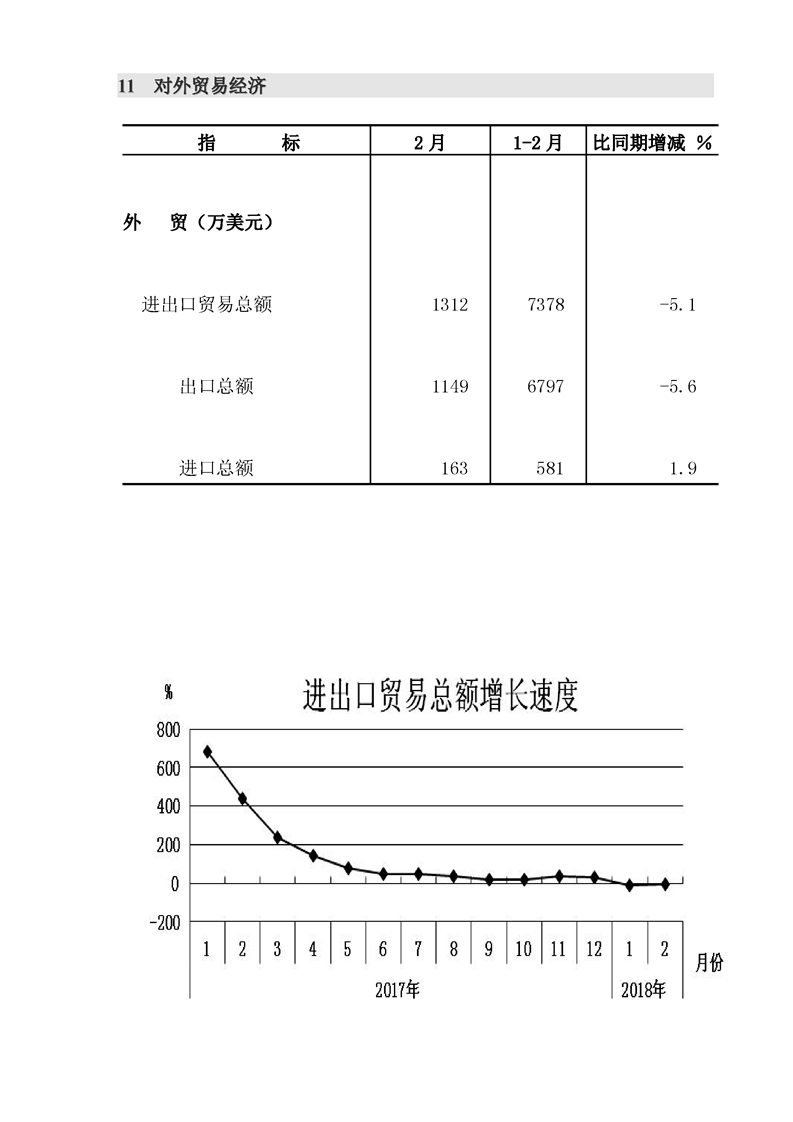 11 对外贸易经济

| 指 标 | 2月 | 1-2月 | 比同期增减 % |
|---|---|---|---|
| 外 贸（万美元） | | | |
| 进出口贸易总额 | 1312 | 7378 | -5.1 |
| 出口总额 | 1149 | 6797 | -5.6 |
| 进口总额 | 163 | 581 | 1.9 |

%

进出口贸易总额增长速度

800
600
400
200
0
-200

1 2 3 4 5 6 7 8 9 10 11 12 1 2 月份

2017年 2018年